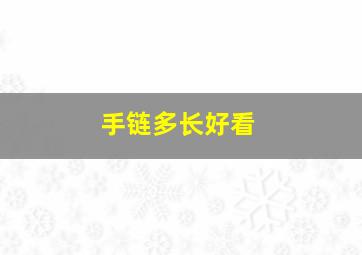 手链多长好看